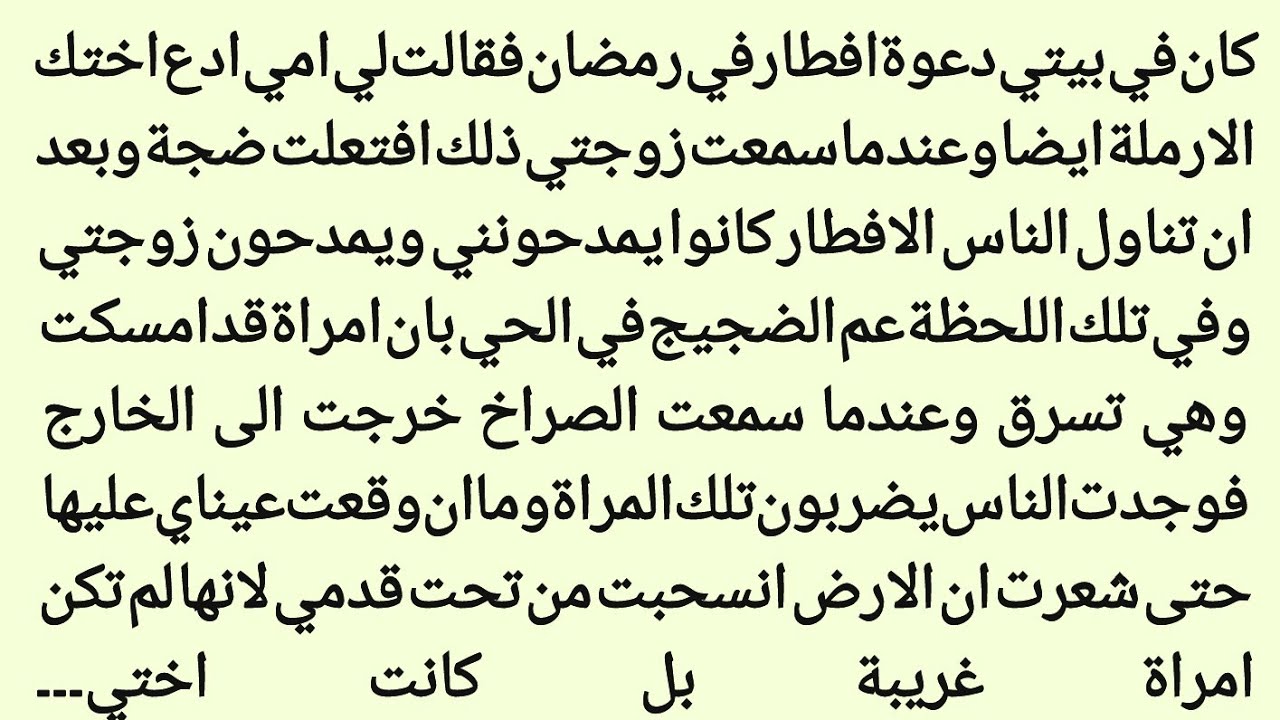 كان في بيتي دعوة افطار في رمضان فقالت لي امي ادع اختك الارملة ايضا وعندما سمعت زوجتي ذلك افتعلت ضجة وبعد ان تناول الناس الافطار كانوا يمدحونني ويمدحون زوجتي وفي تلك اللحظة عم الضجيج في الحي بان امراة قد امسكت وهي تسرق وعندما سمعت الصراخ خرجت الى الخارج فوجدت الناس يضربون تلك المراة وما ان وقعت عيناي عليها حتى شعرت ان الارض انسحبت من تحت قدمي لانها لم تكن امراة غريبة بل كانت اختي...